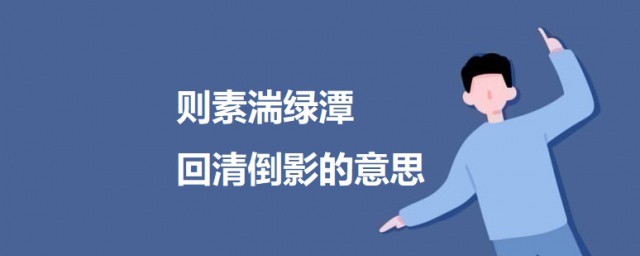 则素湍绿潭
回清倒影的意思